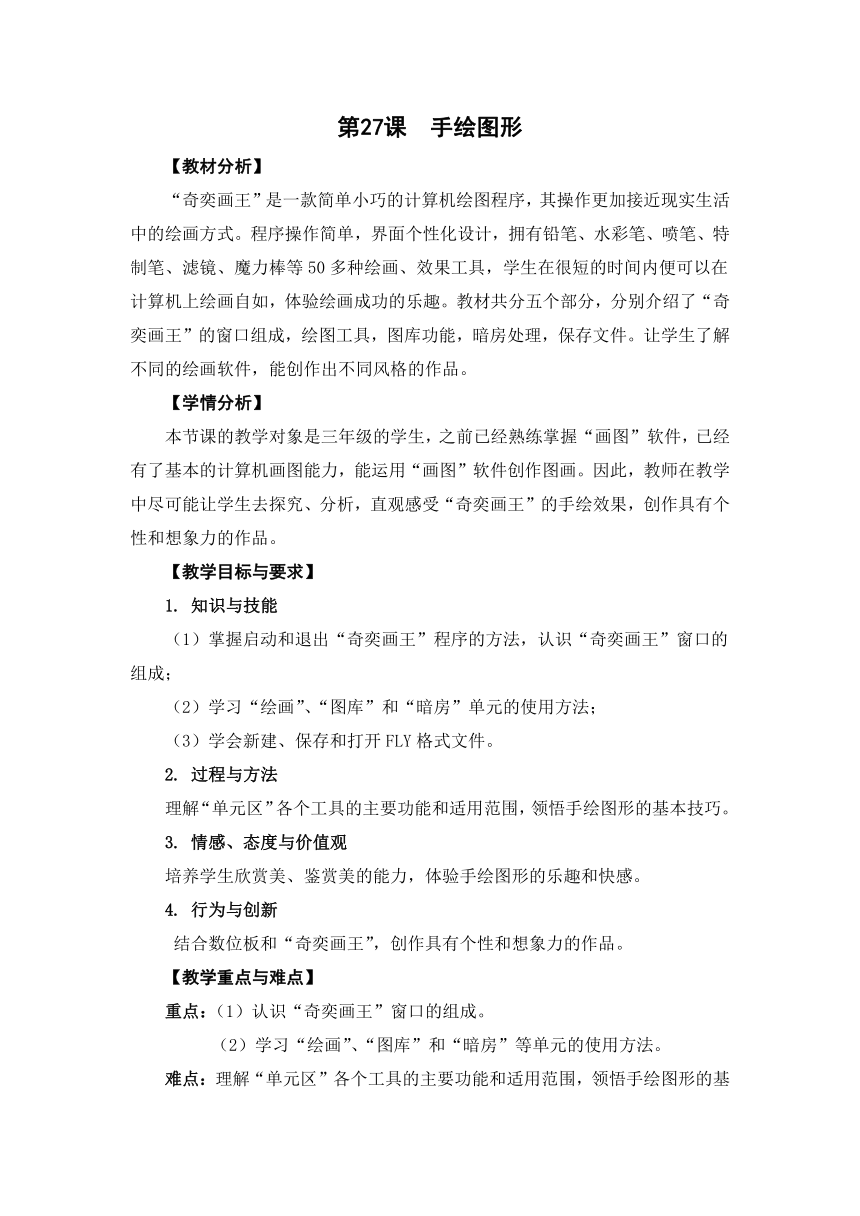 第27课　手绘图形

【教材分析】

“奇奕画王”是一款简单小巧的计算机绘图程序，其操作更加接近现实生活中的绘画方式。程序操作简单，界面个性化设计，拥有铅笔、水彩笔、喷笔、特制笔、滤镜、魔力棒等50多种绘画、效果工具，学生在很短的时间内便可以在计算机上绘画自如，体验绘画成功的乐趣。教材共分五个部分，分别介绍了“奇奕画王”的窗口组成，绘图工具，图库功能，暗房处理，保存文件。让学生了解不同的绘画软件，能创作出不同风格的作品。

【学情分析】

本节课的教学对象是三年级的学生，之前已经熟练掌握“画图”软件，已经有了基本的计算机画图能力，能运用“画图”软件创作图画。因此，教师在教学中尽可能让学生去探究、分析，直观感受“奇奕画王”的手绘效果，创作具有个性和想象力的作品。

【教学目标与要求】

1. 知识与技能

（1）掌握启动和退出“奇奕画王”程序的方法，认识“奇奕画王”窗口的组成；

（2）学习“绘画”、“图库”和“暗房”单元的使用方法；

（3）学会新建、保存和打开FLY格式文件。

2. 过程与方法

理解“单元区”各个工具的主要功能和适用范围，领悟手绘图形的基本技巧。

3. 情感、态度与价值观

培养学生欣赏美、鉴赏美的能力，体验手绘图形的乐趣和快感。

4. 行为与创新

结合数位板和“奇奕画王”，创作具有个性和想象力的作品。

【教学重点与难点】

重点：（1）认识“奇奕画王”窗口的组成。

（2）学习“绘画”、“图库”和“暗房”等单元的使用方法。

难点：理解“单元区”各个工具的主要功能和适用范围，领悟手绘图形的基